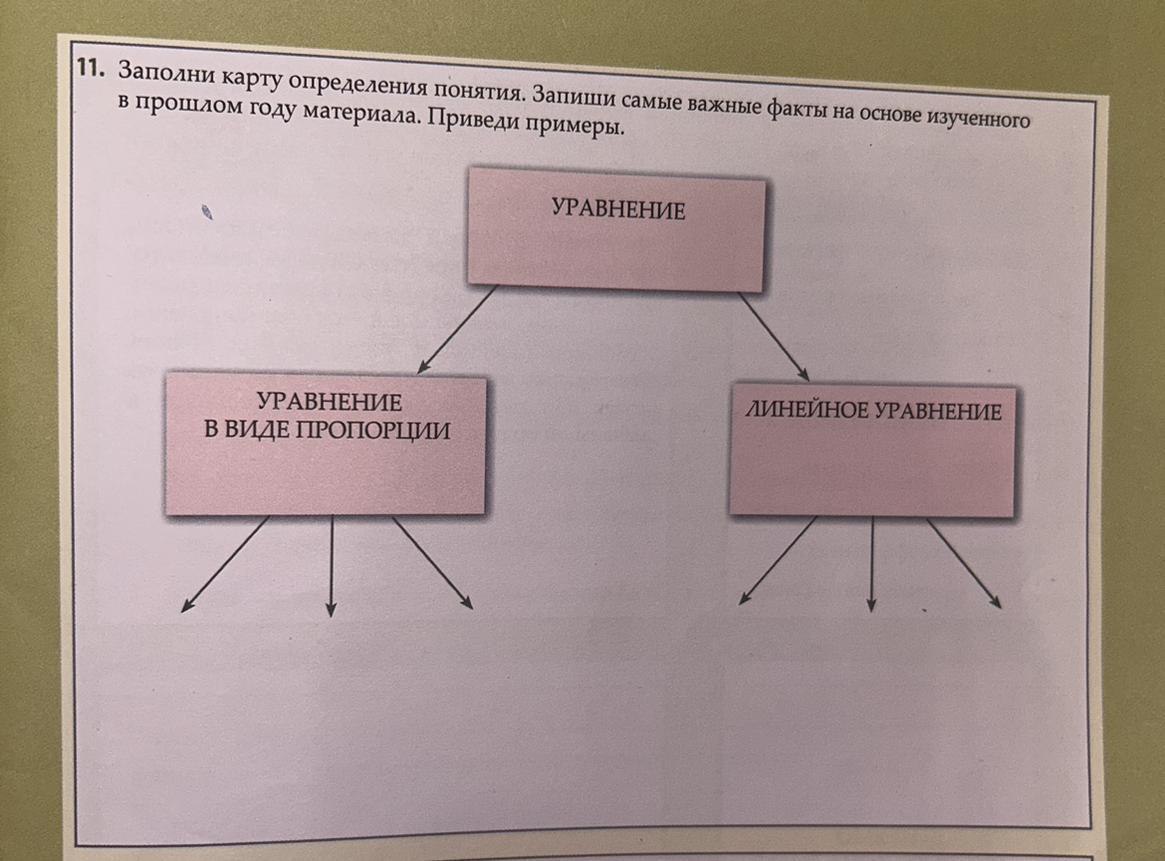 11. Заполни карту определения понятия. Запиши самые важные факты на основе изученного в прошлом году материала. Приведи примеры.

УРАВНЕНИЕ

УРАВНЕНИЕ
В ВИДЕ ПРОПОРЦИИ

ЛИНЕЙНОЕ УРАВНЕНИЕ